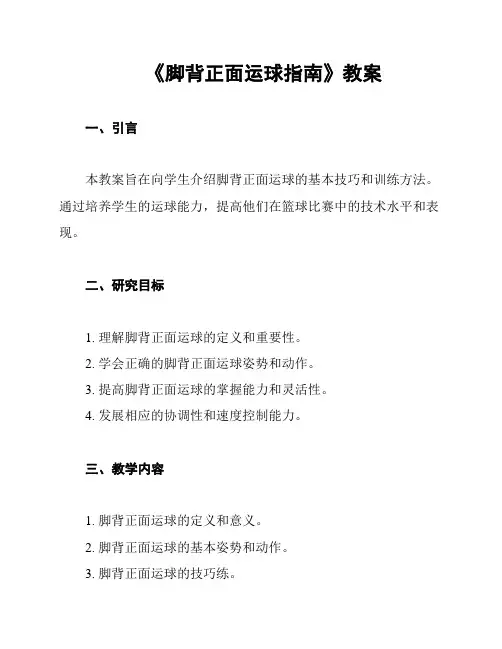 《脚背正面运球指南》教案

一、引言

本教案旨在向学生介绍脚背正面运球的基本技巧和训练方法。通过培养学生的运球能力，提高他们在篮球比赛中的技术水平和表现。

二、研究目标

1. 理解脚背正面运球的定义和重要性。
2. 学会正确的脚背正面运球姿势和动作。
3. 提高脚背正面运球的掌握能力和灵活性。
4. 发展相应的协调性和速度控制能力。

三、教学内容

1. 脚背正面运球的定义和意义。
2. 脚背正面运球的基本姿势和动作。
3. 脚背正面运球的技巧练。